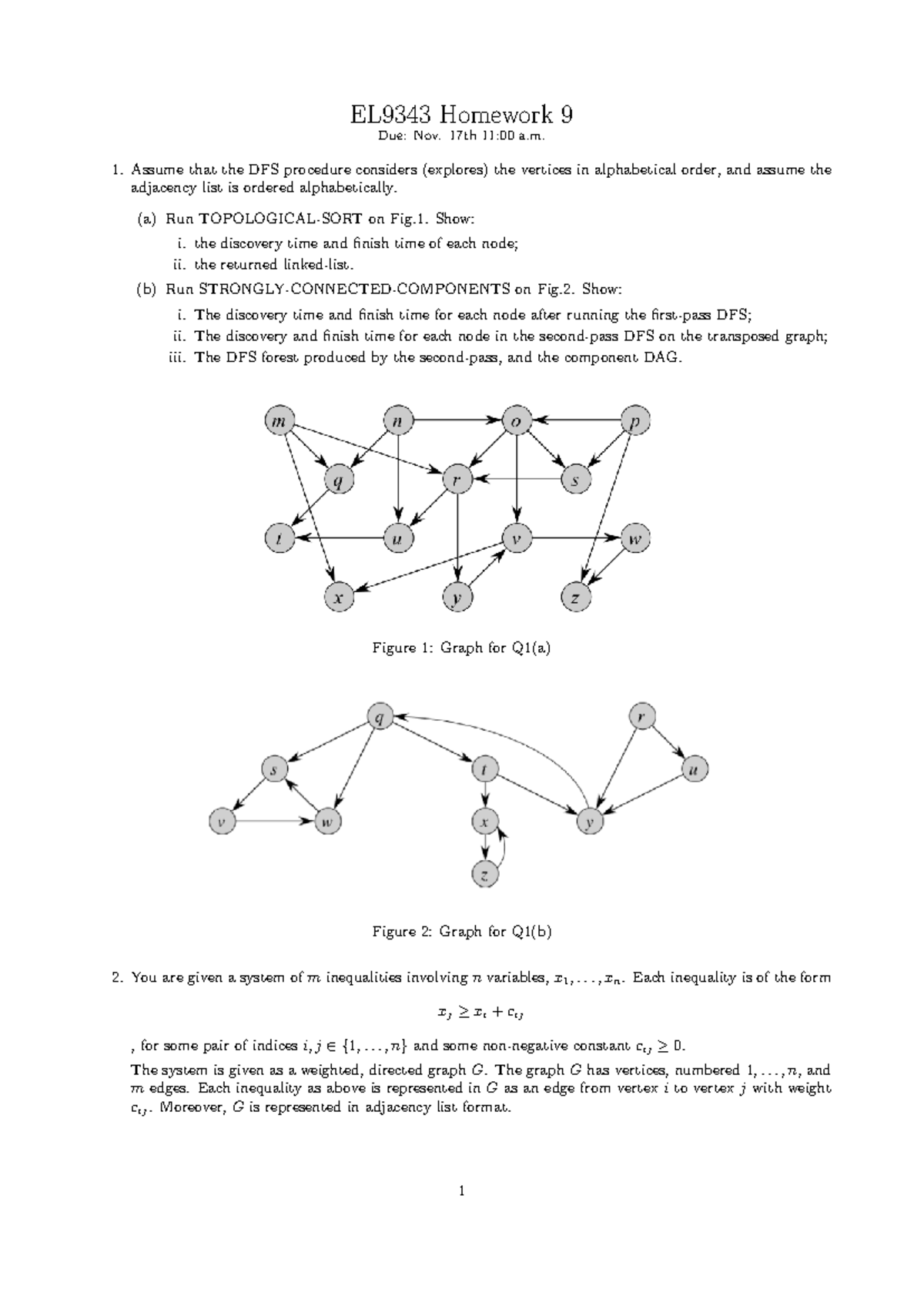 EL9343 Homework 9

Due: Nov. 17th 11:00 a.m.

1. Assume that the DFS procedure considers (explores) the vertices in alphabetical order, and assume the adjacency list is ordered alphabetically.

(a) Run TOPOLOGICAL-SORT on Fig.1. Show:

i. the discovery time and finish time of each node;

ii. the returned linked-list.

(b) Run STRONGLY-CONNECTED-COMPONENTS on Fig.2. Show:

i. The discovery time and finish time for each node after running the first-pass DFS;

ii. The discovery and finish time for each node in the second-pass DFS on the transposed graph;

iii. The DFS forest produced by the second-pass, and the component DAG.

m n o p q r s t u v w x y z

Figure 1: Graph for Q1(a)

q r s t u v w x y z

Figure 2: Graph for Q1(b)

2. You are given a system of $m$ inequalities involving $n$ variables, $x_1, \ldots, x_n$. Each inequality is of the form

$x_j \geq x_i + c_{ij}$

, for some pair of indices $i, j \in \{1, \ldots, n\}$ and some non-negative constant $c_{ij} \geq 0$.

The system is given as a weighted, directed graph $G$. The graph $G$ has vertices, numbered $1, \ldots, n$, and $m$ edges. Each inequality as above is represented in $G$ as an edge from vertex $i$ to vertex $j$ with weight $c_{ij}$. Moreover, $G$ is represented in adjacency list format.

1